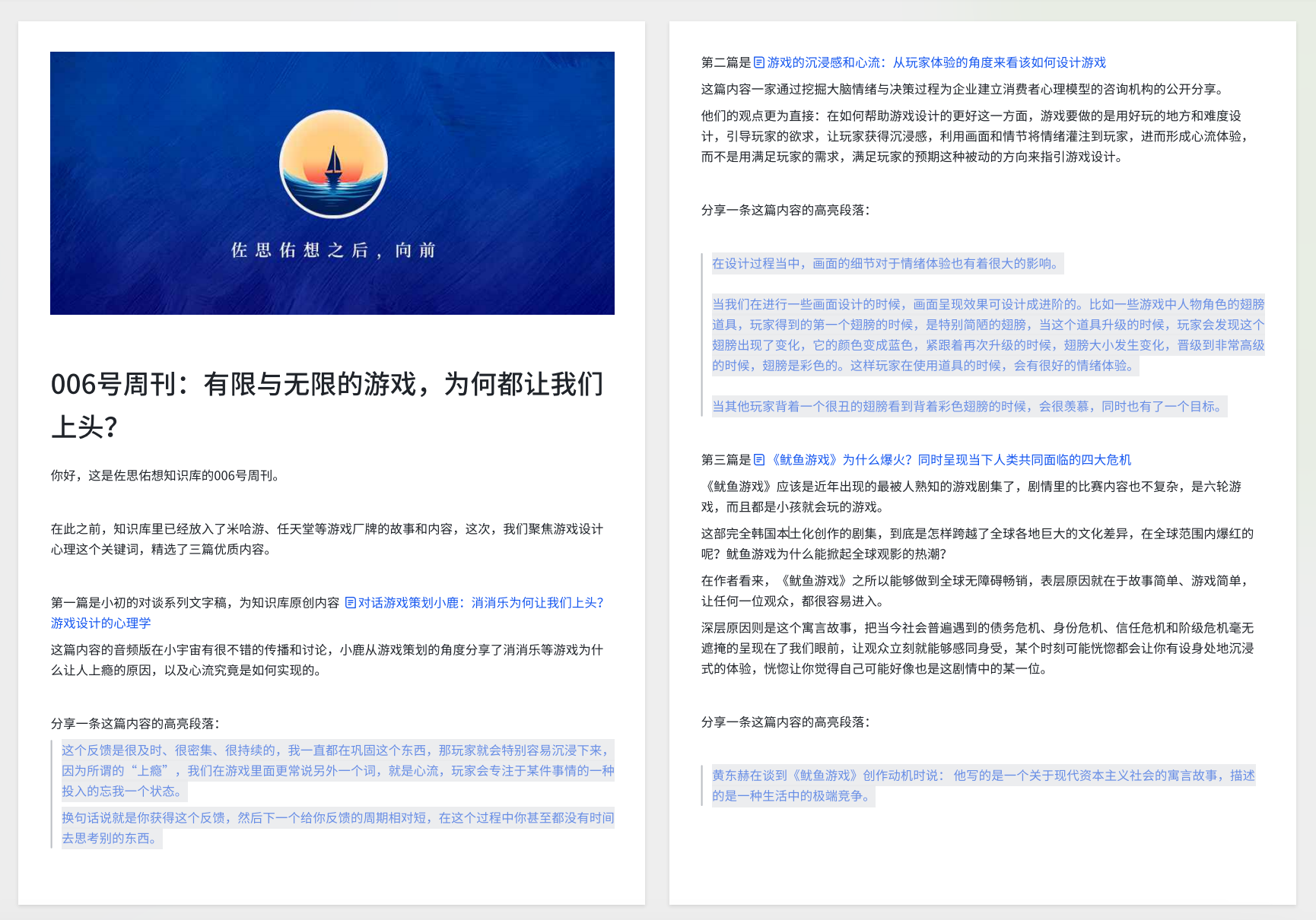 佐思佑想之后，向前

006号周刊：有限与无限的游戏，为何都让我们上头？

你好，这是佐思佑想知识库的006号周刊。

在此之前，知识库里已经放入了米哈游、任天堂等游戏厂牌的故事和内容，这次，我们聚焦游戏设计心理这个关键词，精选了三篇优质内容。

第一篇是小初的对谈系列文字稿，为知识库原创内容 对话游戏策划小鹿：消消乐为何让我们上头？游戏设计的心理学

这篇内容的音频版在小宇宙有很不错的传播和讨论，小鹿从游戏策划的角度分享了消消乐等游戏为什么让人上瘾的原因，以及心流究竟是如何实现的。

分享一条这篇内容的高亮段落：

这个反馈是很及时、很密集、很持续的，我一直都在巩固这个东西，那玩家就会特别容易沉浸下来，因为所谓的“上瘾”，我们在游戏里面更常说另外一个词，就是心流，玩家会专注于某件事情的一种投入的忘我一个状态。

换句话说就是你获得这个反馈，然后下一个给你反馈的周期相对短，在这个过程中你甚至都没有时间去思考别的东西。

第二篇是 游戏的沉浸感和心流：从玩家体验的角度来看该如何设计游戏

这篇内容一家通过挖掘大脑情绪与决策过程为企业建立消费者心理模型的咨询机构的公开分享。

他们的观点更为直接：在如何帮助游戏设计的更好这一方面，游戏要做的是用好玩的地方和难度设计，引导玩家的欲求，让玩家获得沉浸感，利用画面和情节将情绪灌注到玩家，进而形成心流体验，而不是用满足玩家的需求，满足玩家的预期这种被动的方向来指引游戏设计。

分享一条这篇内容的高亮段落：

在设计过程当中，画面的细节对于情绪体验也有着很大的影响。

当我们在进行一些画面设计的时候，画面呈现效果可设计成进阶的。比如一些游戏中人物角色的翅膀道具，玩家得到的第一个翅膀的时候，是特别简陋的翅膀，当这个道具升级的时候，玩家会发现这个翅膀出现了变化，它的颜色变成蓝色，紧跟着再次升级的时候，翅膀大小发生变化，晋级到非常高级的时候，翅膀是彩色的。这样玩家在使用道具的时候，会有很好的情绪体验。

当其他玩家背着一个很丑的翅膀看到背着彩色翅膀的时候，会很羡慕，同时也有了一个目标。

第三篇是 《鱿鱼游戏》为什么爆火？同时呈现当下人类共同面临的四大危机

《鱿鱼游戏》应该是近年出现的最被人熟知的游戏剧集了，剧情里的比赛内容也不复杂，是六轮游戏，而且都是小孩就会玩的游戏。

这部完全韩国本土化创作的剧集，到底是怎样跨越了全球各地巨大的文化差异，在全球范围内爆红的呢？鱿鱼游戏为什么能掀起全球观影的热潮？

在作者看来，《鱿鱼游戏》之所以能够做到全球无障碍畅销，表层原因就在于故事简单、游戏简单，让任何一位观众，都很容易进入。

深层原因则是这个寓言故事，把当今社会普遍遇到的债务危机、身份危机、信任危机和阶级危机毫无遮掩的呈现在了我们眼前，让观众立刻就能够感同身受，某个时刻可能恍惚都会让你有设身处地沉浸式的体验，恍惚让你觉得自己可能好像也是这剧情中的某一位。

分享一条这篇内容的高亮段落：

黄东赫在谈到《鱿鱼游戏》创作动机时说：他写的是一个关于现代资本主义社会的寓言故事，描述的是一种生活中的极端竞争。